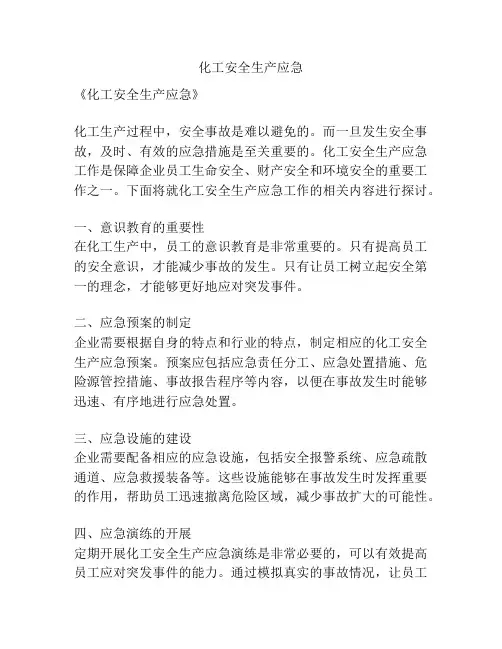 化工安全生产应急

《化工安全生产应急》

化工生产过程中，安全事故是难以避免的。而一旦发生安全事故，及时、有效的应急措施是至关重要的。化工安全生产应急工作是保障企业员工生命安全、财产安全和环境安全的重要工作之一。下面将就化工安全生产应急工作的相关内容进行探讨。

一、意识教育的重要性
在化工生产中，员工的意识教育是非常重要的。只有提高员工的安全意识，才能减少事故的发生。只有让员工树立起安全第一的理念，才能够更好地应对突发事件。

二、应急预案的制定
企业需要根据自身的特点和行业的特点，制定相应的化工安全生产应急预案。预案应包括应急责任分工、应急处置措施、危险源管控措施、事故报告程序等内容，以便在事故发生时能够迅速、有序地进行应急处置。

三、应急设施的建设
企业需要配备相应的应急设施，包括安全报警系统、应急疏散通道、应急救援装备等。这些设施能够在事故发生时发挥重要的作用，帮助员工迅速撤离危险区域，减少事故扩大的可能性。

四、应急演练的开展
定期开展化工安全生产应急演练是非常必要的，可以有效提高员工应对突发事件的能力。通过模拟真实的事故情况，让员工